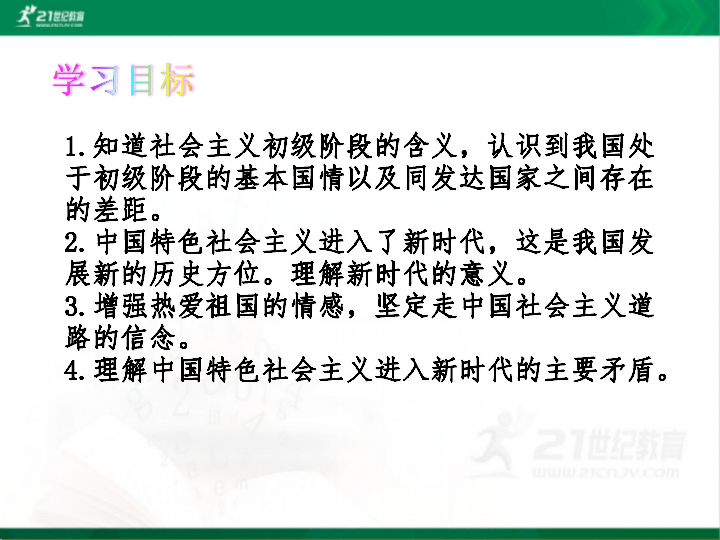 21世纪教育
WWW.21CNJY.COM

学习目标

1.知道社会主义初级阶段的含义，认识到我国处于初级阶段的基本国情以及同发达国家之间存在的差距。
2.中国特色社会主义进入了新时代，这是我国发展新的历史方位。理解新时代的意义。
3.增强热爱祖国的情感，坚定走中国社会主义道路的信念。
4.理解中国特色社会主义进入新时代的主要矛盾。

21世纪教育
WWW.21CNJY.COM